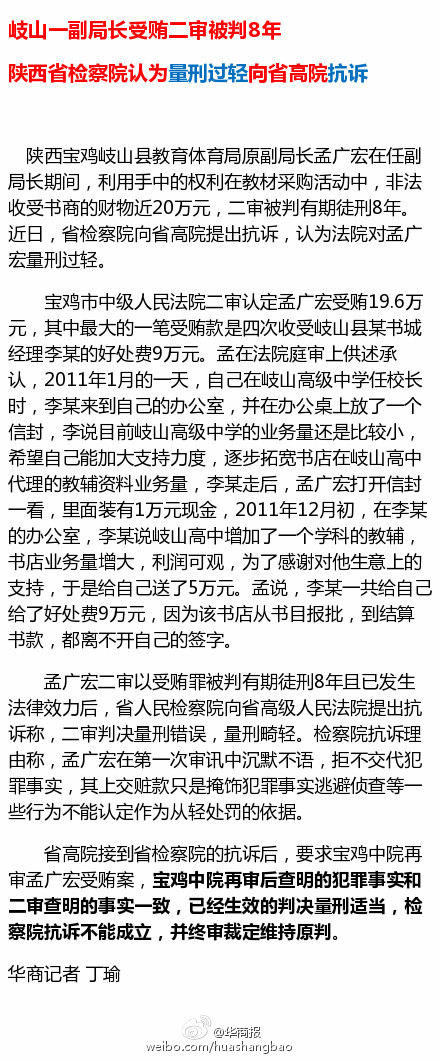 岐山一副局长受贿二审被判8年

陕西省检察院认为量刑过轻向省高院抗诉

陕西宝鸡岐山县教育体育局原副局长孟广宏在任副局长期间，利用手中的权利在教材采购活动中，非法收受书商的财物近20万元，二审被判有期徒刑8年。近日，省检察院向省高院提出抗诉，认为法院对孟广宏量刑过轻。

宝鸡市中级人民法院二审认定孟广宏受贿19.6万元，其中最大的一笔受贿款是四次收受岐山县某书城经理李某的好处费9万元。孟在法院庭审上供述承认，2011年1月的一天，自己在岐山高级中学任校长时，李某来到自己的办公室，并在办公桌上放了一个信封，李说目前岐山高级中学的业务量还是比较小，希望自己能加大支持力度，逐步拓宽书店在岐山高中代理的教辅资料业务量，李某走后，孟广宏打开信封一看，里面装有1万元现金，2011年12月初，在李某的办公室，李某说岐山高中增加了一个学科的教辅，书店业务量增大，利润可观，为了感谢对他生意上的支持，于是给自己送了5万元。孟说，李某一共给自己给了好处费9万元，因为该书店从书目报批，到结算书款，都离不开自己的签字。

孟广宏二审以受贿罪被判有期徒刑8年且已发生法律效力后，省人民检察院向省高级人民法院提出抗诉称，二审判决量刑错误，量刑畸轻。检察院抗诉理由称，孟广宏在第一次审讯中沉默不语，拒不交代犯罪事实，其上交赃款只是掩饰犯罪事实逃避侦查等一些行为不能认定作为从轻处罚的依据。

省高院接到省检察院的抗诉后，要求宝鸡中院再审孟广宏受贿案，宝鸡中院再审后查明的犯罪事实和二审查明的事实一致，已经生效的判决量刑适当，检察院抗诉不能成立，并终审裁定维持原判。

华商记者 丁瑜

@华商报
weibo.com/huashangbao